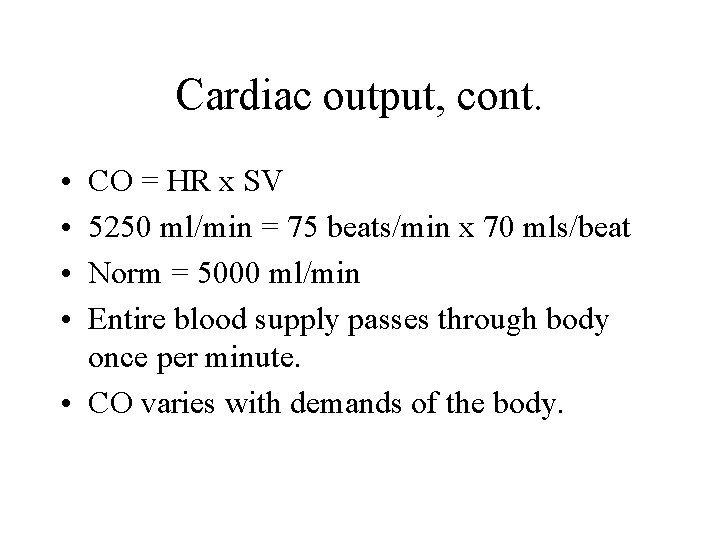 Cardiac output, cont.

• CO = HR x SV
• 5250 ml/min = 75 beats/min x 70 mls/beat
• Norm = 5000 ml/min
• Entire blood supply passes through body once per minute.
• CO varies with demands of the body.